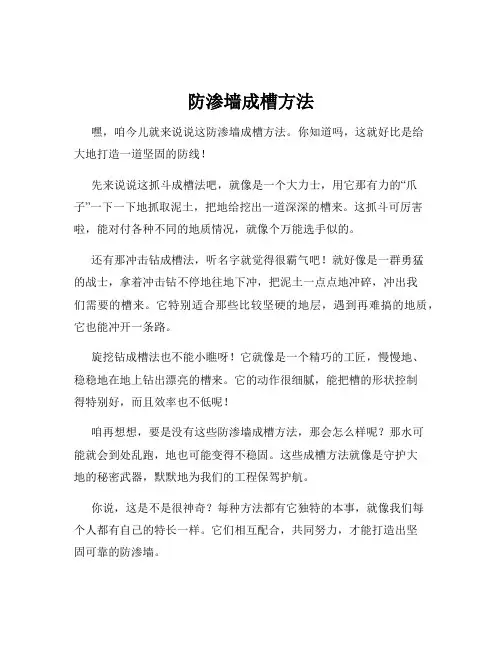 防渗墙成槽方法

嘿，咱今儿就来说说这防渗墙成槽方法。你知道吗，这就好比是给大地打造一道坚固的防线！

先来说说这抓斗成槽法吧，就像是一个大力士，用它那有力的“爪子”一下一下地抓取泥土，把地给挖出一道深深的槽来。这抓斗可厉害啦，能对付各种不同的地质情况，就像个万能选手似的。

还有那冲击钻成槽法，听名字就觉得很霸气吧！就好像是一群勇猛的战士，拿着冲击钻不停地往地下冲，把泥土一点点地冲碎，冲出我们需要的槽来。它特别适合那些比较坚硬的地层，遇到再难搞的地质，它也能冲开一条路。

旋挖钻成槽法也不能小瞧呀！它就像是一个精巧的工匠，慢慢地、稳稳地在地上钻出漂亮的槽来。它的动作很细腻，能把槽的形状控制得特别好，而且效率也不低呢！

咱再想想，要是没有这些防渗墙成槽方法，那会怎么样呢？那水可能就会到处乱跑，地也可能变得不稳固。这些成槽方法就像是守护大地的秘密武器，默默地为我们的工程保驾护航。

你说，这是不是很神奇？每种方法都有它独特的本事，就像我们每个人都有自己的特长一样。它们相互配合，共同努力，才能打造出坚固可靠的防渗墙。